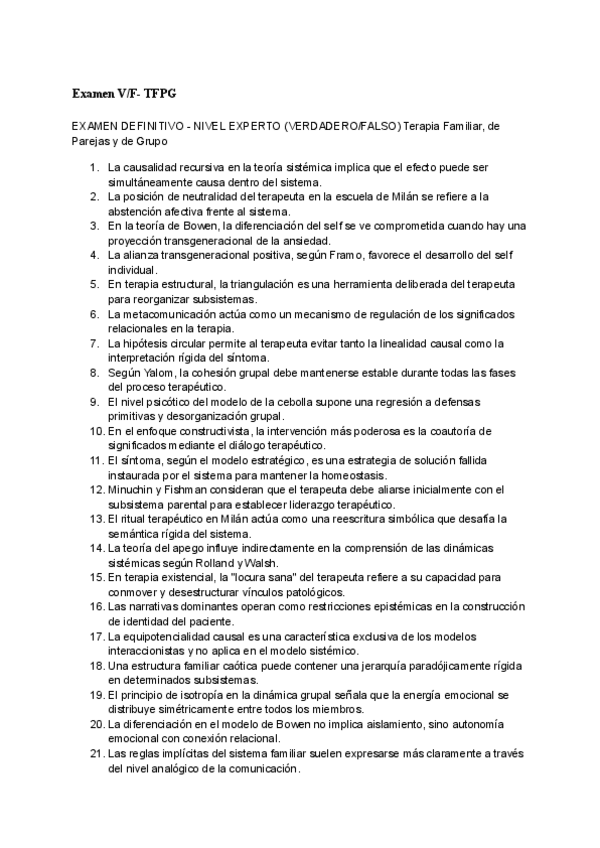 Examen V/F- TFPG

EXAMEN DEFINITIVO - NIVEL EXPERTO (VERDADERO/FALSO) Terapia Familiar, de Parejas y de Grupo

1. La causalidad recursiva en la teoría sistémica implica que el efecto puede ser simultáneamente causa dentro del sistema.
2. La posición de neutralidad del terapeuta en la escuela de Milán se refiere a la abstención afectiva frente al sistema.
3. En la teoría de Bowen, la diferenciación del self se ve comprometida cuando hay una proyección transgeneracional de la ansiedad.
4. La alianza transgeneracional positiva, según Framo, favorece el desarrollo del self individual.
5. En terapia estructural, la triangulación es una herramienta deliberada del terapeuta para reorganizar subsistemas.
6. La metacomunicación actúa como un mecanismo de regulación de los significados relacionales en la terapia.
7. La hipótesis circular permite al terapeuta evitar tanto la linealidad causal como la interpretación rígida del síntoma.
8. Según Yalom, la cohesión grupal debe mantenerse estable durante todas las fases del proceso terapéutico.
9. El nivel psicótico del modelo de la cebolla supone una regresión a defensas primitivas y desorganización grupal.
10. En el enfoque constructivista, la intervención más poderosa es la coautoría de significados mediante el diálogo terapéutico.
11. El síntoma, según el modelo estratégico, es una estrategia de solución fallida instaurada por el sistema para mantener la homeostasis.
12. Minuchin y Fishman consideran que el terapeuta debe aliarse inicialmente con el subsistema parental para establecer liderazgo terapéutico.
13. El ritual terapéutico en Milán actúa como una reescritura simbólica que desafía la semántica rígida del sistema.
14. La teoría del apego influye indirectamente en la comprensión de las dinámicas sistémicas según Rolland y Walsh.
15. En terapia existencial, la "locura sana" del terapeuta refiere a su capacidad para conmover y desestructurar vínculos patológicos.
16. Las narrativas dominantes operan como restricciones epistémicas en la construcción de identidad del paciente.
17. La equipotencialidad causal es una característica exclusiva de los modelos interaccionistas y no aplica en el modelo sistémico.
18. Una estructura familiar caótica puede contener una jerarquía paradójicamente rígida en determinados subsistemas.
19. El principio de isotropía en la dinámica grupal señala que la energía emocional se distribuye simétricamente entre todos los miembros.
20. La diferenciación en el modelo de Bowen no implica aislamiento, sino autonomía emocional con conexión relacional.
21. Las reglas implícitas del sistema familiar suelen expresarse más claramente a través del nivel analógico de la comunicación.